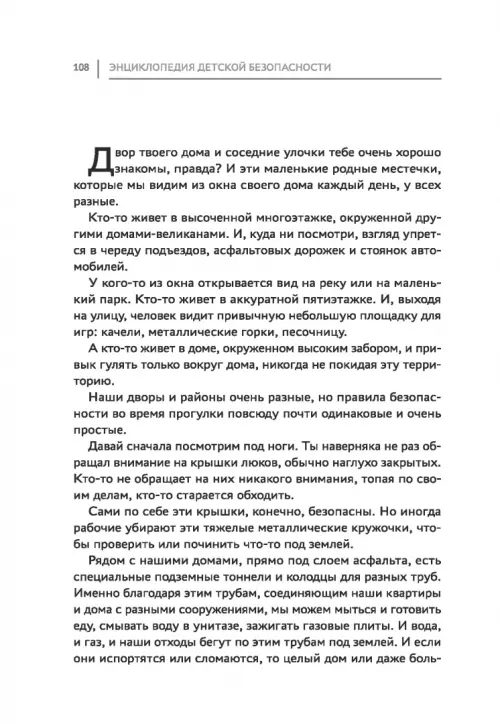 108 | ЭНЦИКЛОПЕДИЯ ДЕТСКОЙ БЕЗОПАСНОСТИ

Двор твоего дома и соседние улочки тебе очень хорошо знакомы, правда? И эти маленькие родные местечки, которые мы видим из окна своего дома каждый день, у всех разные.

Кто-то живет в высоченной многоэтажке, окруженной другими домами-великанами. И, куда ни посмотри, взгляд упрется в череду подъездов, асфальтовых дорожек и стоянок автомобилей.

У кого-то из окна открывается вид на реку или на маленький парк. Кто-то живет в аккуратной пятиэтажке. И, выходя на улицу, человек видит привычную небольшую площадку для игр: качели, металлические горки, песочницу.

А кто-то живет в доме, окруженном высоким забором, и привык гулять только вокруг дома, никогда не покидая эту территорию.

Наши дворы и районы очень разные, но правила безопасности во время прогулки повсюду почти одинаковые и очень простые.

Давай сначала посмотрим под ноги. Ты наверняка не раз обращал внимание на крышки люков, обычно наглухо закрытых. Кто-то не обращает на них никакого внимания, топая по своим делам, кто-то старается обходить.

Сами по себе эти крышки, конечно, безопасны. Но иногда рабочие убирают эти тяжелые металлические кружочки, чтобы проверить или починить что-то под землей.

Рядом с нашими домами, прямо под слоем асфальта, есть специальные подземные тоннели и колодцы для разных труб. Именно благодаря этим трубам, соединяющим наши квартиры и дома с разными сооружениями, мы можем мыться и готовить еду, смывать воду в унитазе, зажигать газовые плиты. И вода, и газ, и наши отходы бегут по этим трубам под землей. И если они испортятся или сломаются, то целый дом или даже боль-